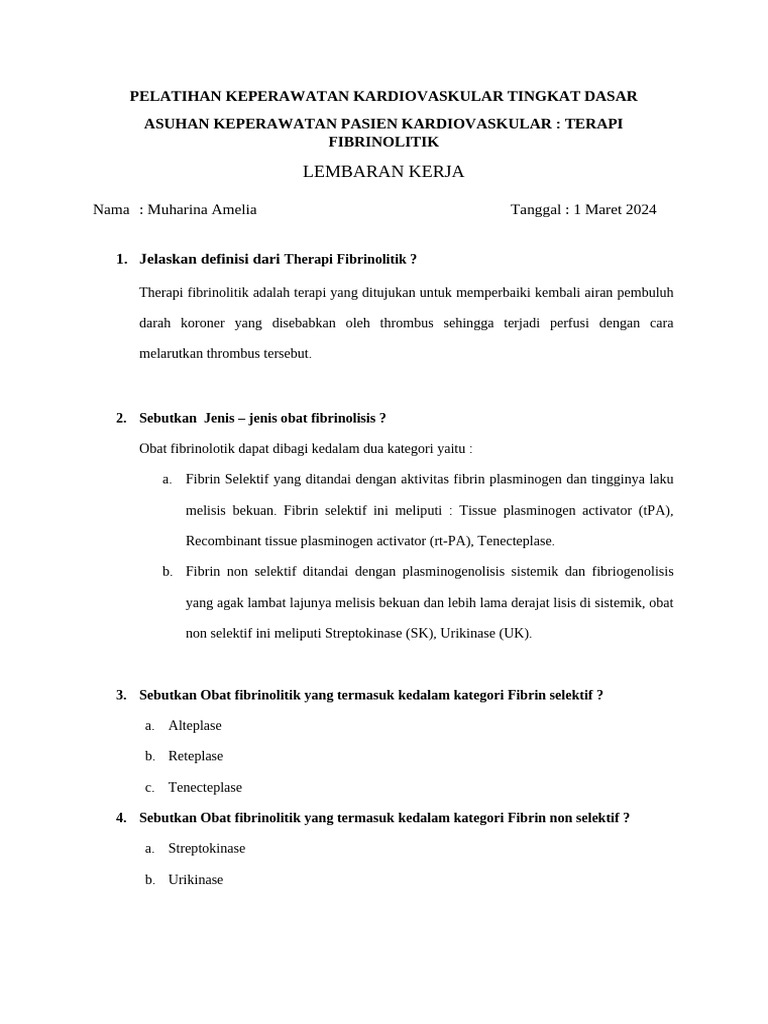 PELATIHAN KEPERAWATAN KARDIOVASKULAR TINGKAT DASAR

ASUHAN KEPERAWATAN PASIEN KARDIOVASKULAR : TERAPI FIBRINOLITIK

LEMBARAN KERJA

Nama : Muharina Amelia Tanggal : 1 Maret 2024

1. Jelaskan definisi dari Therapi Fibrinolitik ?

Therapi fibrinolitik adalah terapi yang ditujukan untuk memperbaiki kembali airan pembuluh darah koroner yang disebabkan oleh thrombus sehingga terjadi perfusi dengan cara melarutkan thrombus tersebut.

2. Sebutkan Jenis – jenis obat fibrinolisis ?

Obat fibrinolotik dapat dibagi kedalam dua kategori yaitu :

a. Fibrin Selektif yang ditandai dengan aktivitas fibrin plasminogen dan tingginya laku melisis bekuan. Fibrin selektif ini meliputi : Tissue plasminogen activator (tPA), Recombinant tissue plasminogen activator (rt-PA), Tenecteplase.

b. Fibrin non selektif ditandai dengan plasminogenolisis sistemik dan fibriogenolisis yang agak lambat lajunya melisis bekuan dan lebih lama derajat lisis di sistemik, obat non selektif ini meliputi Streptokinase (SK), Urikinase (UK).

3. Sebutkan Obat fibrinolitik yang termasuk kedalam kategori Fibrin selektif ?

a. Alteplase

b. Reteplase

c. Tenecteplase

4. Sebutkan Obat fibrinolitik yang termasuk kedalam kategori Fibrin non selektif ?

a. Streptokinase

b. Urikinase